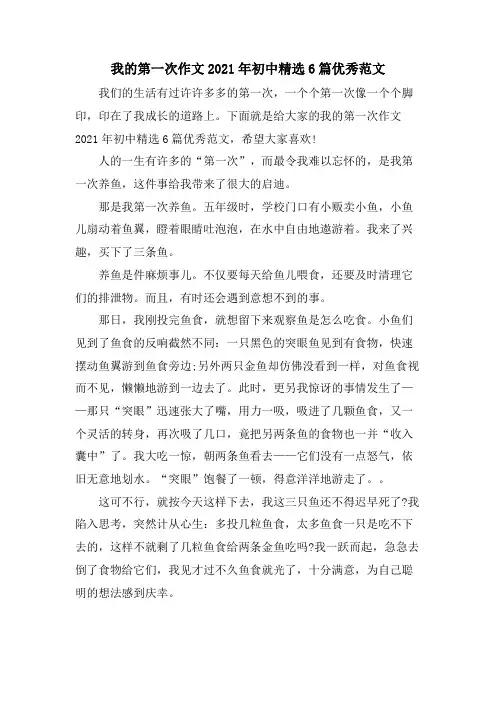 我的第一次作文2021年初中精选6篇优秀范文

我们的生活有过许许多多的第一次，一个个第一次像一个个脚印，印在了我成长的道路上。下面就是给大家的我的第一次作文2021年初中精选6篇优秀范文，希望大家喜欢!

人的一生有许多的“第一次”，而最令我难以忘怀的，是我第一次养鱼，这件事给我带来了很大的启迪。

那是我第一次养鱼。五年级时，学校门口有小贩卖小鱼，小鱼儿扇动着鱼翼，瞪着眼睛吐泡泡，在水中自由地遨游着。我来了兴趣，买下了三条鱼。

养鱼是件麻烦事儿。不仅要每天给鱼儿喂食，还要及时清理它们的排泄物。而且，有时还会遇到意想不到的事。

那日，我刚投完鱼食，就想留下来观察鱼是怎么吃食。小鱼们见到了鱼食的反响截然不同：一只黑色的突眼鱼见到有食物，快速摆动鱼翼游到鱼食旁边;另外两只金鱼却仿佛没看到一样，对鱼食视而不见，懒懒地游到一边去了。此时，更另我惊讶的事情发生了——那只“突眼”迅速张大了嘴，用力一吸，吸进了几颗鱼食，又一个灵活的转身，再次吸了几口，竟把另两条鱼的食物也一并“收入囊中”了。我大吃一惊，朝两条鱼看去——它们没有一点怒气，依旧无意地划水。“突眼”饱餐了一顿，得意洋洋地游走了。。

这可不行，就按今天这样下去，我这三只鱼还不得迟早死了?我陷入思考，突然计从心生：多投几粒鱼食，太多鱼食一只是吃不下去的，这样不就剩了几粒鱼食给两条金鱼吃吗?我一跃而起，急急去倒了食物给它们，我见才过不久鱼食就光了，十分满意，为自己聪明的想法感到庆幸。